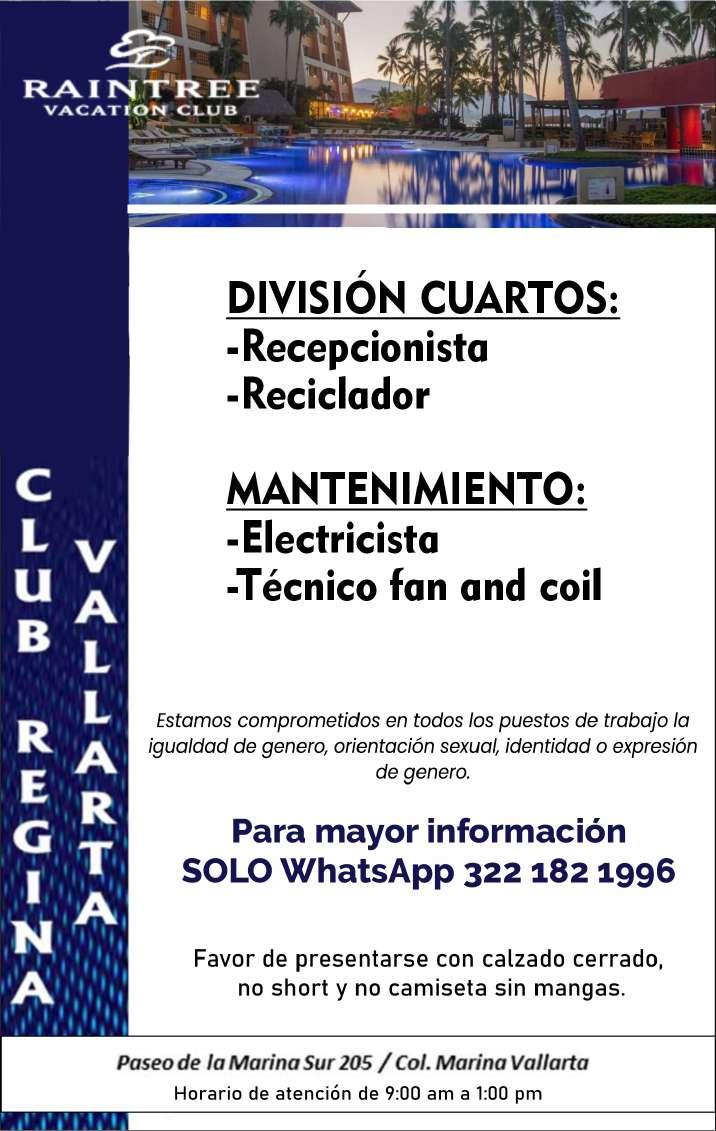 RAINTREE
VACATION CLUB

CLUB REGINA VALLARTA

DIVISIÓN CUARTOS:
-Recepcionista
-Reciclador

MANTENIMIENTO:
-Electricista
-Técnico fan and coil

Estamos comprometidos en todos los puestos de trabajo la igualdad de genero, orientación sexual, identidad o expresión de genero.

Para mayor información
SOLO WhatsApp 322 182 1996

Favor de presentarse con calzado cerrado, no short y no camiseta sin mangas.

Paseo de la Marina Sur 205 / Col. Marina Vallarta
Horario de atención de 9:00 am a 1:00 pm